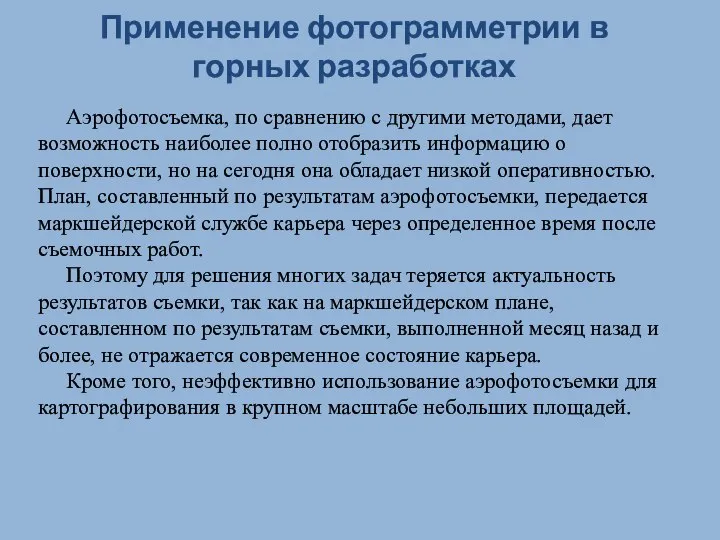 Применение фотограмметрии в горных разработках

Аэрофотосъемка, по сравнению с другими методами, дает возможность наиболее полно отобразить информацию о поверхности, но на сегодня она обладает низкой оперативностью. План, составленный по результатам аэрофотосъемки, передается маркшейдерской службе карьера через определенное время после съемочных работ.

Поэтому для решения многих задач теряется актуальность результатов съемки, так как на маркшейдерском плане, составленном по результатам съемки, выполненной месяц назад и более, не отражается современное состояние карьера.

Кроме того, неэффективно использование аэрофотосъемки для картографирования в крупном масштабе небольших площадей.